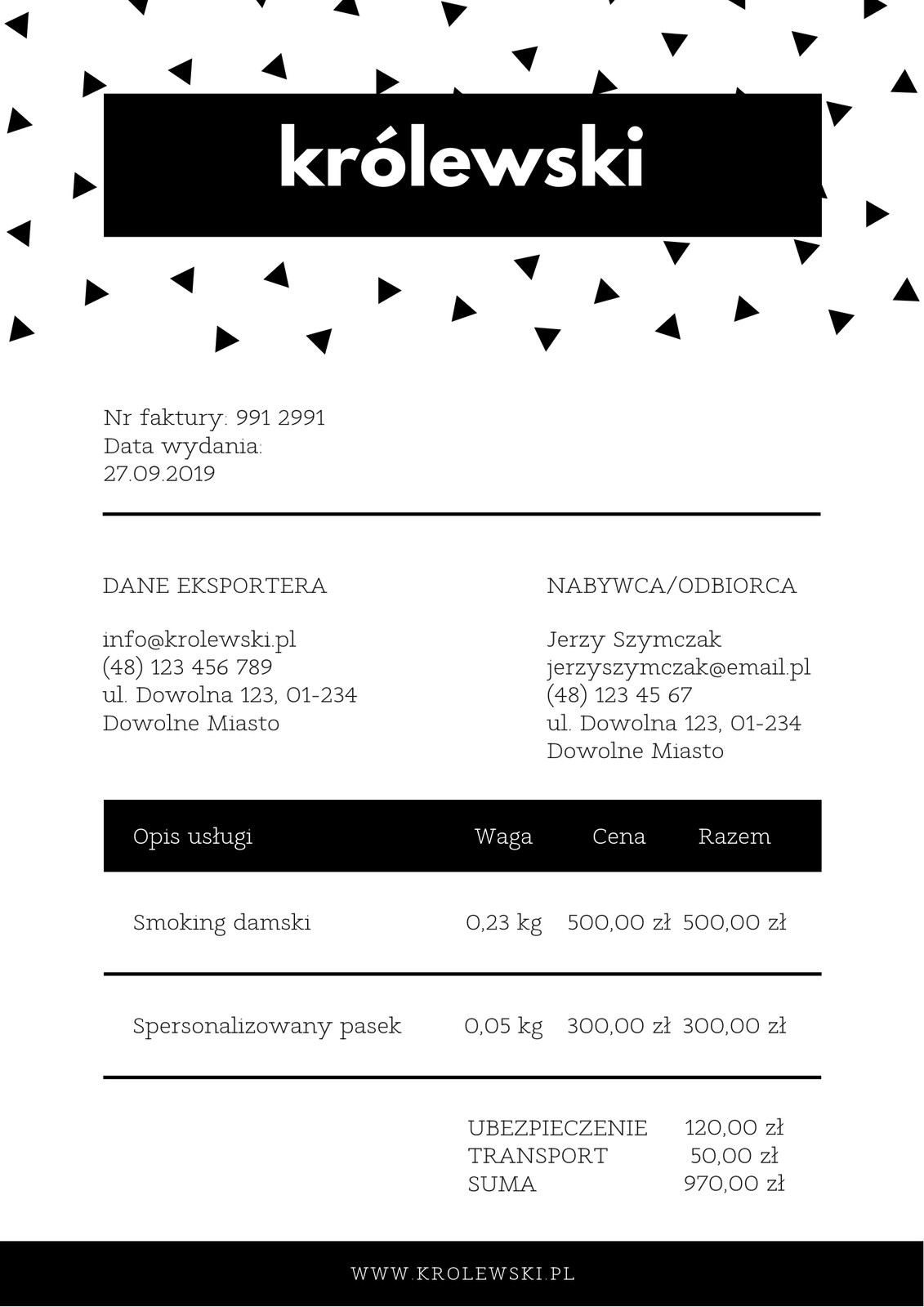 królewski

Nr faktury: 991 2991
Data wydania:
27.09.2019

DANE EKSPORTERA

info@krolewski.pl
(48) 123 456 789
ul. Dowolna 123, 01-234
Dowolne Miasto

NABYWCA/ODBIORCA

Jerzy Szymczak
jerzyszymczak@email.pl
(48) 123 45 67
ul. Dowolna 123, 01-234
Dowolne Miasto

| Opis usługi | Waga | Cena | Razem |
|---|---|---|---|
| Smoking damski | 0,23 kg | 500,00 zł | 500,00 zł |
| Spersonalizowany pasek | 0,05 kg | 300,00 zł | 300,00 zł |

UBEZPIECZENIE 120,00 zł
TRANSPORT 50,00 zł
SUMA 970,00 zł

WWW.KROLEWSKI.PL